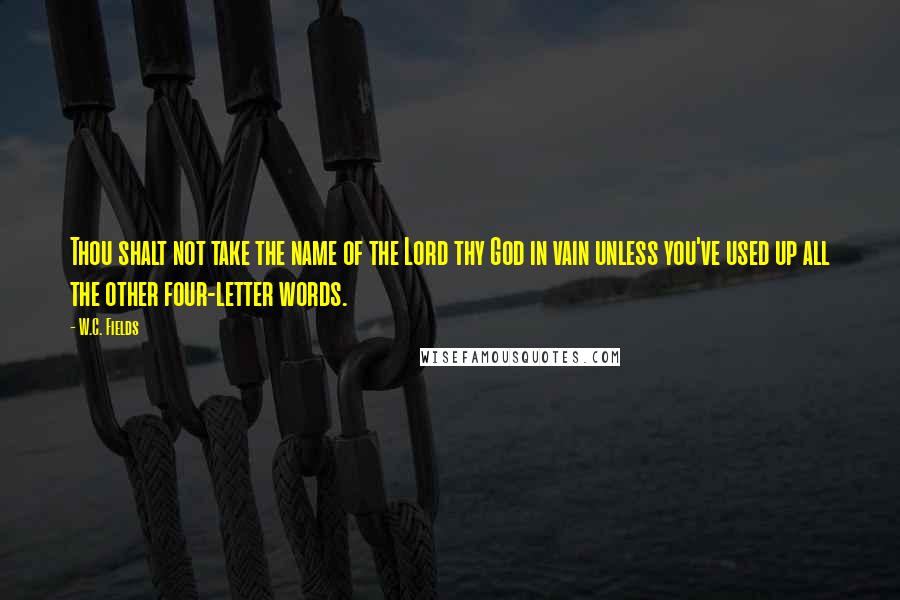 Thou shalt not take the name of the Lord thy God in vain unless you've used up all the other four-letter words.

- W.C. Fields

WISEFAMOUSQUOTES.COM